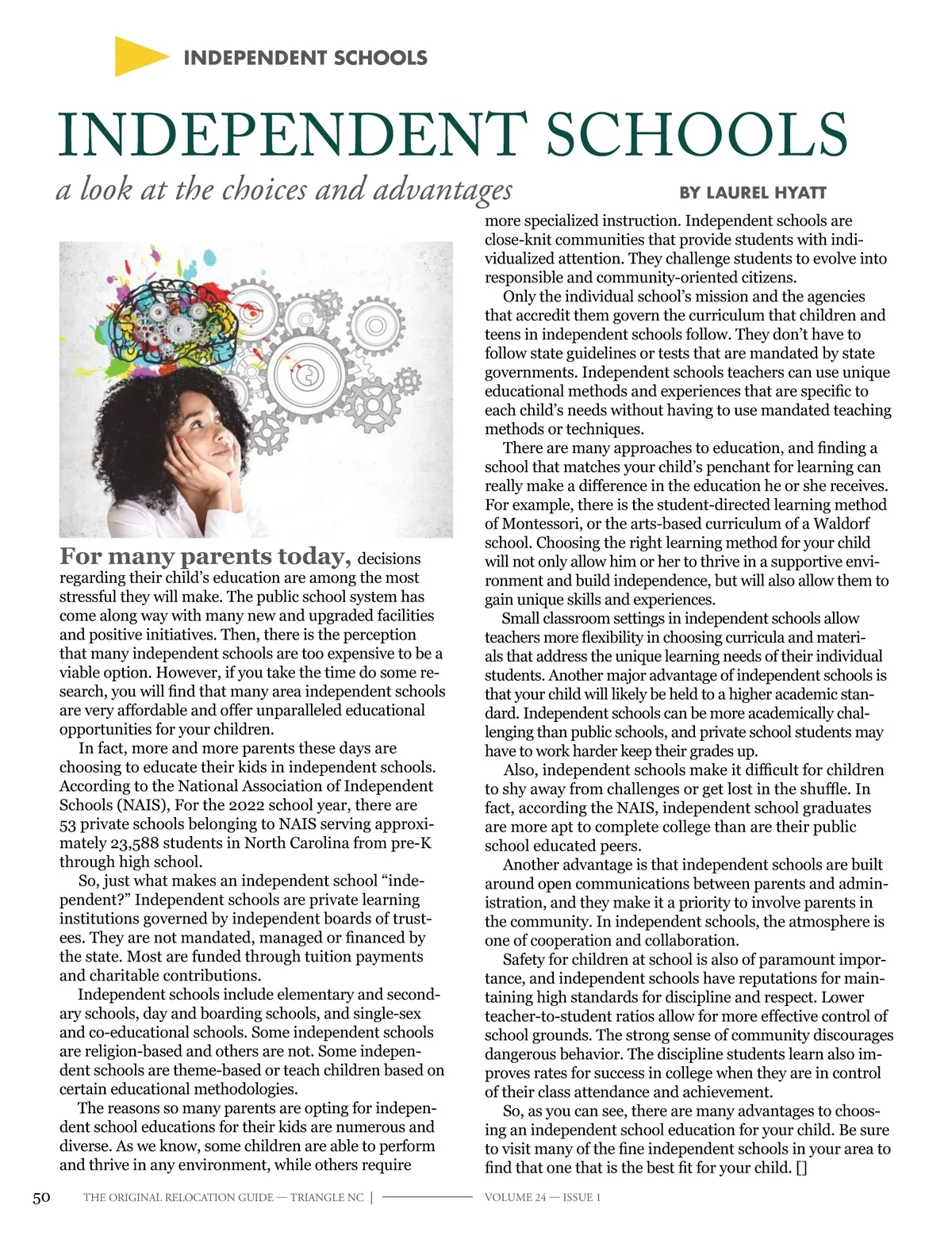 INDEPENDENT SCHOOLS

INDEPENDENT SCHOOLS

a look at the choices and advantages

BY LAUREL HYATT

For many parents today, decisions regarding their child's education are among the most stressful they will make. The public school system has come along way with many new and upgraded facilities and positive initiatives. Then, there is the perception that many independent schools are too expensive to be a viable option. However, if you take the time do some research, you will find that many area independent schools are very affordable and offer unparalleled educational opportunities for your children.

In fact, more and more parents these days are choosing to educate their kids in independent schools. According to the National Association of Independent Schools (NAIS), For the 2022 school year, there are 53 private schools belonging to NAIS serving approximately 23,588 students in North Carolina from pre-K through high school.

So, just what makes an independent school "independent?" Independent schools are private learning institutions governed by independent boards of trustees. They are not mandated, managed or financed by the state. Most are funded through tuition payments and charitable contributions.

Independent schools include elementary and secondary schools, day and boarding schools, and single-sex and co-educational schools. Some independent schools are religion-based and others are not. Some independent schools are theme-based or teach children based on certain educational methodologies.

The reasons so many parents are opting for independent school educations for their kids are numerous and diverse. As we know, some children are able to perform and thrive in any environment, while others require more specialized instruction. Independent schools are close-knit communities that provide students with individualized attention. They challenge students to evolve into responsible and community-oriented citizens.

Only the individual school's mission and the agencies that accredit them govern the curriculum that children and teens in independent schools follow. They don't have to follow state guidelines or tests that are mandated by state governments. Independent schools teachers can use unique educational methods and experiences that are specific to each child's needs without having to use mandated teaching methods or techniques.

There are many approaches to education, and finding a school that matches your child's penchant for learning can really make a difference in the education he or she receives. For example, there is the student-directed learning method of Montessori, or the arts-based curriculum of a Waldorf school. Choosing the right learning method for your child will not only allow him or her to thrive in a supportive environment and build independence, but will also allow them to gain unique skills and experiences.

Small classroom settings in independent schools allow teachers more flexibility in choosing curricula and materials that address the unique learning needs of their individual students. Another major advantage of independent schools is that your child will likely be held to a higher academic standard. Independent schools can be more academically challenging than public schools, and private school students may have to work harder keep their grades up.

Also, independent schools make it difficult for children to shy away from challenges or get lost in the shuffle. In fact, according the NAIS, independent school graduates are more apt to complete college than are their public school educated peers.

Another advantage is that independent schools are built around open communications between parents and administration, and they make it a priority to involve parents in the community. In independent schools, the atmosphere is one of cooperation and collaboration.

Safety for children at school is also of paramount importance, and independent schools have reputations for maintaining high standards for discipline and respect. Lower teacher-to-student ratios allow for more effective control of school grounds. The strong sense of community discourages dangerous behavior. The discipline students learn also improves rates for success in college when they are in control of their class attendance and achievement.

So, as you can see, there are many advantages to choosing an independent school education for your child. Be sure to visit many of the fine independent schools in your area to find that one that is the best fit for your child. []

50 THE ORIGINAL RELOCATION GUIDE — TRIANGLE NC | VOLUME 24 — ISSUE 1